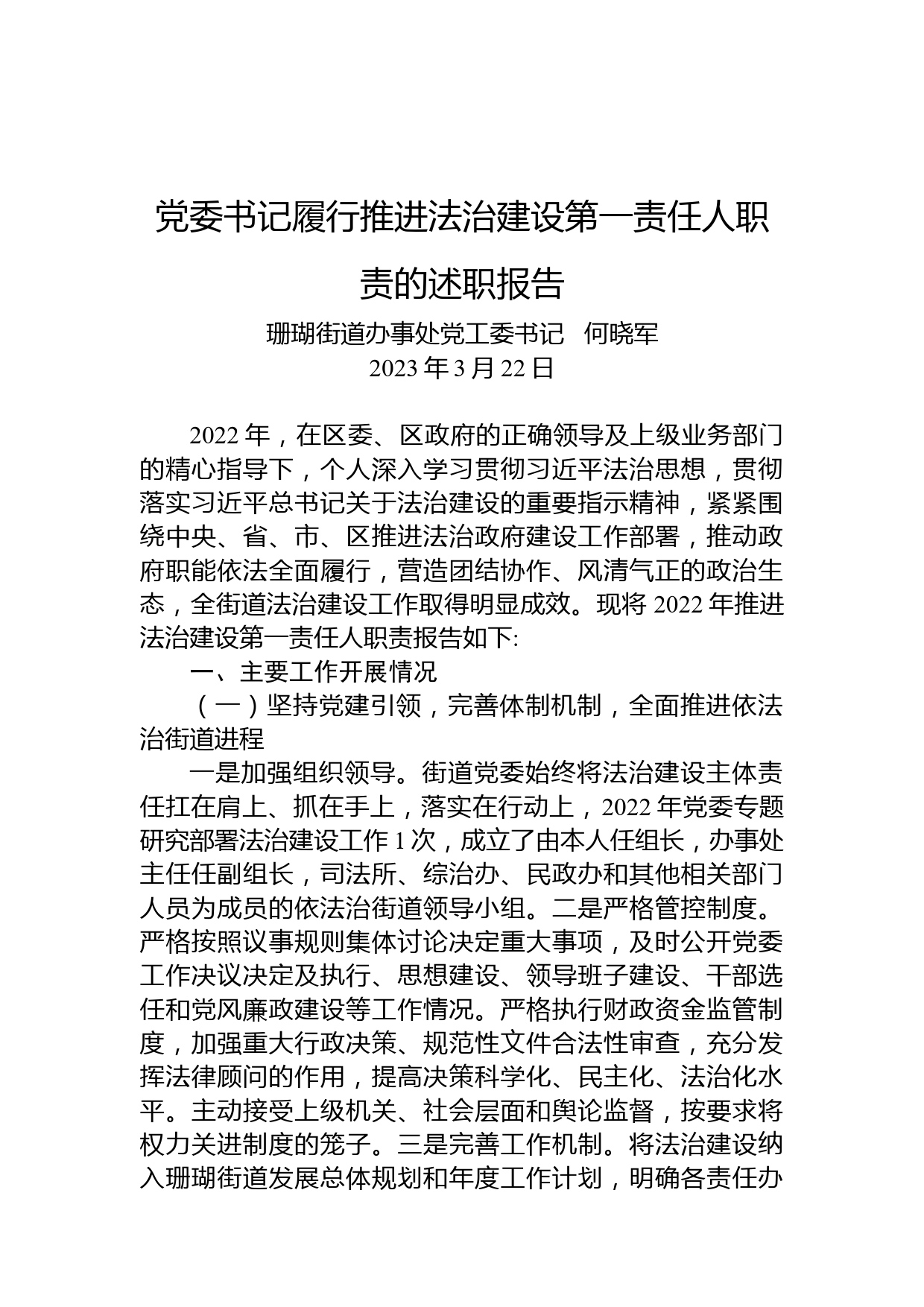 党委书记履行推进法治建设第一责任人职责的述职报告

珊瑚街道办事处党工委书记　何晓军
2023 年 3 月 22 日

2022 年，在区委、区政府的正确领导及上级业务部门的精心指导下，个人深入学习贯彻习近平法治思想，贯彻落实习近平总书记关于法治建设的重要指示精神，紧紧围绕中央、省、市、区推进法治政府建设工作部署，推动政府职能依法全面履行，营造团结协作、风清气正的政治生态，全街道法治建设工作取得明显成效。现将 2022 年推进法治建设第一责任人职责报告如下:

一、主要工作开展情况

（一）坚持党建引领，完善体制机制，全面推进依法治街道进程

一是加强组织领导。街道党委始终将法治建设主体责任扛在肩上、抓在手上，落实在行动上，2022 年党委专题研究部署法治建设工作 1 次，成立了由本人任组长，办事处主任任副组长，司法所、综治办、民政办和其他相关部门人员为成员的依法治街道领导小组。二是严格管控制度。严格按照议事规则集体讨论决定重大事项，及时公开党委工作决议决定及执行、思想建设、领导班子建设、干部选任和党风廉政建设等工作情况。严格执行财政资金监管制度，加强重大行政决策、规范性文件合法性审查，充分发挥法律顾问的作用，提高决策科学化、民主化、法治化水平。主动接受上级机关、社会层面和舆论监督，按要求将权力关进制度的笼子。三是完善工作机制。将法治建设纳入珊瑚街道发展总体规划和年度工作计划，明确各责任办